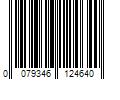 0 079346 124640